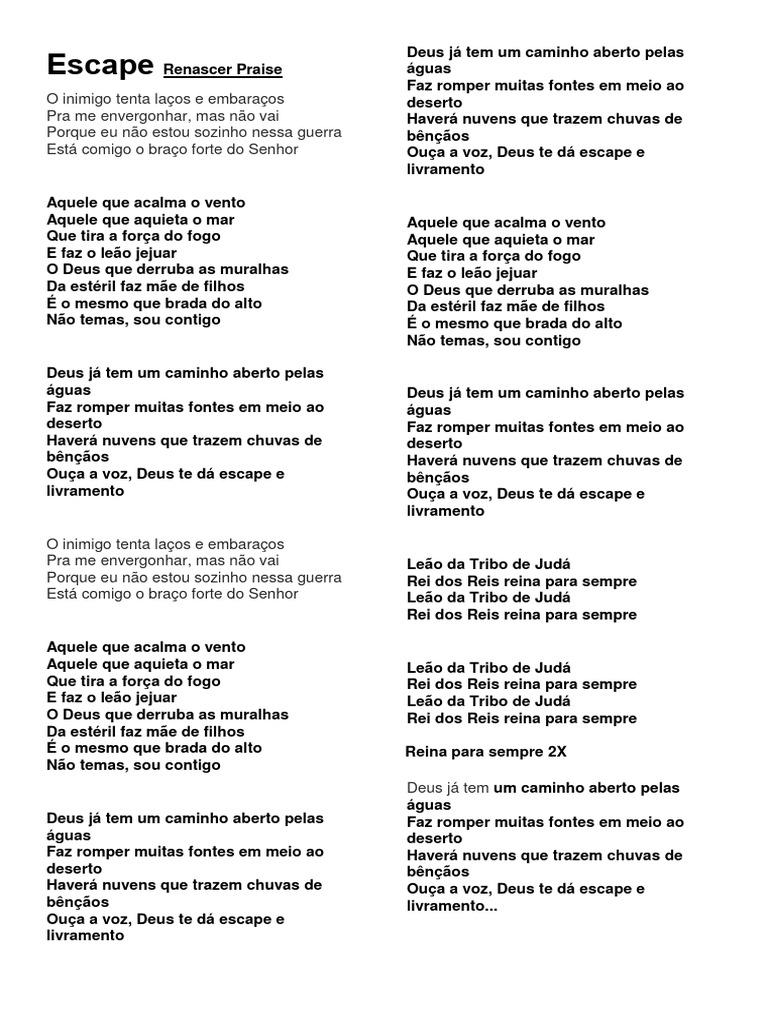 Escape Renascer Praise

O inimigo tenta laços e embaraços
Pra me envergonhar, mas não vai
Porque eu não estou sozinho nessa guerra
Está comigo o braço forte do Senhor

Aquele que acalma o vento
Aquele que aquieta o mar
Que tira a força do fogo
E faz o leão jejuar
O Deus que derruba as muralhas
Da estéril faz mãe de filhos
É o mesmo que brada do alto
Não temas, sou contigo

Deus já tem um caminho aberto pelas águas
Faz romper muitas fontes em meio ao deserto
Haverá nuvens que trazem chuvas de bênçãos
Ouça a voz, Deus te dá escape e livramento

O inimigo tenta laços e embaraços
Pra me envergonhar, mas não vai
Porque eu não estou sozinho nessa guerra
Está comigo o braço forte do Senhor

Aquele que acalma o vento
Aquele que aquieta o mar
Que tira a força do fogo
E faz o leão jejuar
O Deus que derruba as muralhas
Da estéril faz mãe de filhos
É o mesmo que brada do alto
Não temas, sou contigo

Deus já tem um caminho aberto pelas águas
Faz romper muitas fontes em meio ao deserto
Haverá nuvens que trazem chuvas de bênçãos
Ouça a voz, Deus te dá escape e livramento

Deus já tem um caminho aberto pelas águas
Faz romper muitas fontes em meio ao deserto
Haverá nuvens que trazem chuvas de bênçãos
Ouça a voz, Deus te dá escape e livramento

Aquele que acalma o vento
Aquele que aquieta o mar
Que tira a força do fogo
E faz o leão jejuar
O Deus que derruba as muralhas
Da estéril faz mãe de filhos
É o mesmo que brada do alto
Não temas, sou contigo

Deus já tem um caminho aberto pelas águas
Faz romper muitas fontes em meio ao deserto
Haverá nuvens que trazem chuvas de bênçãos
Ouça a voz, Deus te dá escape e livramento

Leão da Tribo de Judá
Rei dos Reis reina para sempre
Leão da Tribo de Judá
Rei dos Reis reina para sempre

Leão da Tribo de Judá
Rei dos Reis reina para sempre
Leão da Tribo de Judá
Rei dos Reis reina para sempre

Reina para sempre 2X

Deus já tem um caminho aberto pelas águas
Faz romper muitas fontes em meio ao deserto
Haverá nuvens que trazem chuvas de bênçãos
Ouça a voz, Deus te dá escape e livramento...